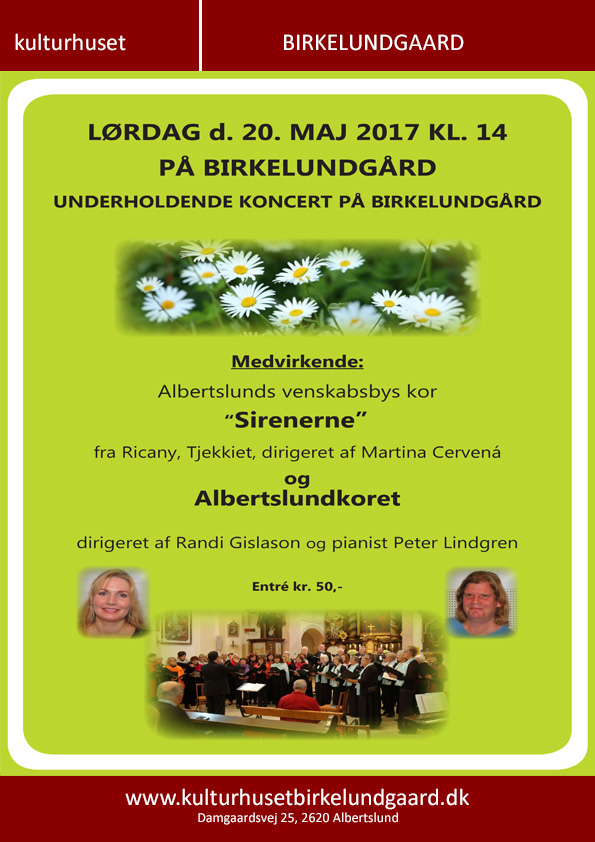 kulturhuset

BIRKELUNDGAARD

LØRDAG d. 20. MAJ 2017 KL. 14
PÅ BIRKELUNDGÅRD
UNDERHOLDENDE KONCERT PÅ BIRKELUNDGÅRD

Medvirkende:
Albertslunds venskabsbys kor
"Sirenerne"
fra Ricany, Tjekkiet, dirigeret af Martina Cervená
og
Albertslundkoret

dirigeret af Randi Gislason og pianist Peter Lindgren

Entré kr. 50,-

www.kulturhusetbirkelundgaard.dk
Damgaardsvej 25, 2620 Albertslund